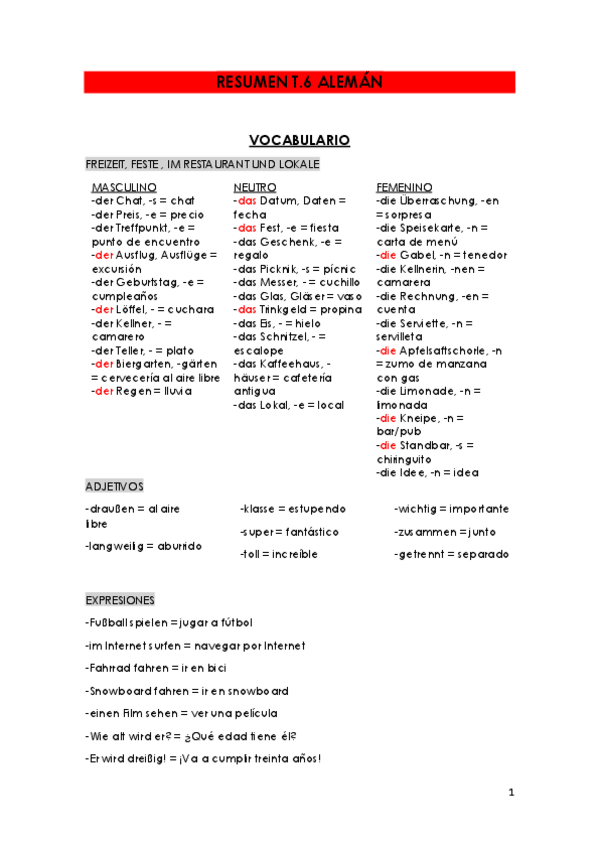 RESUMEN T.6 ALEMÁN

VOCABULARIO

FREIZEIT, FESTE, IM RESTAURANT UND LOKALE

MASCULINO
-der Chat, -s = chat
-der Preis, -e = precio
-der Treffpunkt, -e = punto de encuentro
-der Ausflug, Ausflüge = excursión
-der Geburtstag, -e = cumpleaños
-der Löffel, - = cuchara
-der Kellner, - = camarero
-der Teller, - = plato
-der Biergarten, -gärten = cervecería al aire libre
-der Regen = lluvia

NEUTRO
-das Datum, Daten = fecha
-das Fest, -e = fiesta
-das Geschenk, -e = regalo
-das Picknik, -s = pícnic
-das Messer, - = cuchillo
-das Glas, Gläser = vaso
-das Trinkgeld = propina
-das Eis, - = hielo
-das Schnitzel, - = escalope
-das Kaffeehaus, -häuser = cafetería antigua
-das Lokal, -e = local

FEMENINO
-die Überraschung, -en = sorpresa
-die Speisekarte, -n = carta de menú
-die Gabel, -n = tenedor
-die Kellnerin, -nen = camarera
-die Rechnung, -en = cuenta
-die Serviette, -n = servilleta
-die Apfelsaftschorle, -n = zumo de manzana con gas
-die Limonade, -n = limonada
-die Kneipe, -n = bar/pub
-die Standbar, -s = chiringuito
-die Idee, -n = idea

ADJETIVOS

-draußen = al aire libre
-langweilig = aburrido

-klasse = estupendo
-super = fantástico
-toll = increíble

-wichtig = importante
-zusammen = junto
-getrennt = separado

EXPRESIONES

-Fußball spielen = jugar a fútbol
-im Internet surfen = navegar por Internet
-Fahrrad fahren = ir en bici
-Snowboard fahren = ir en snowboard
-einen Film sehen = ver una película
-Wie alt wird er? = ¿Qué edad tiene él?
-Er wird dreißig! = ¡Va a cumplir treinta años!

1